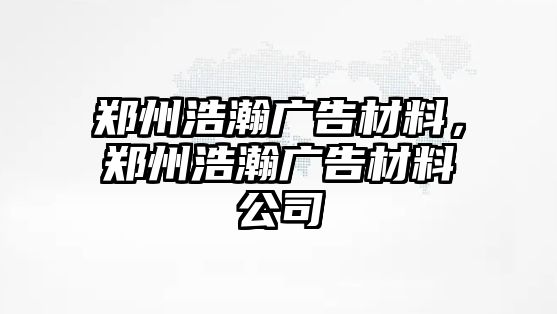 郑州浩瀚广告材料，郑州浩瀚广告材料公司